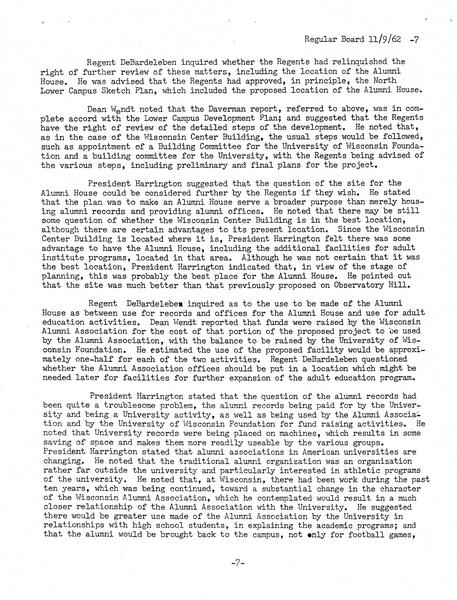 Regular Board 11/9/62 -7

Regent DeBardeleben inquired whether the Regents had relinquished the right of further review of these matters, including the location of the Alumni House. He was advised that the Regents had approved, in principle, the North Lower Campus Sketch Plan, which included the proposed location of the Alumni House.

Dean Wendt noted that the Daverman report, referred to above, was in complete accord with the Lower Campus Development Plan; and suggested that the Regents have the right of review of the detailed steps of the development. He noted that, as in the case of the Wisconsin Center Building, the usual steps would be followed, such as appointment of a Building Committee for the University of Wisconsin Foundation and a building committee for the University, with the Regents being advised of the various steps, including preliminary and final plans for the project.

President Harrington suggested that the question of the site for the Alumni House could be considered further by the Regents if they wish. He stated that the plan was to make an Alumni House serve a broader purpose than merely housing alumni records and providing alumni offices. He noted that there may be still some question of whether the Wisconsin Center Building is in the best location, although there are certain advantages to its present location. Since the Wisconsin Center Building is located where it is, President Harrington felt there was some advantage to have the Alumni House, including the additional facilities for adult institute programs, located in that area. Although he was not certain that it was the best location, President Harrington indicated that, in view of the stage of planning, this was probably the best place for the Alumni House. He pointed out that the site was much better than that previously proposed on Observatory Hill.

Regent DeBardeleben inquired as to the use to be made of the Alumni House as between use for records and offices for the Alumni House and use for adult education activities. Dean Wendt reported that funds were raised by the Wisconsin Alumni Association for the cost of that portion of the proposed project to be used by the Alumni Association, with the balance to be raised by the University of Wisconsin Foundation. He estimated the use of the proposed facility would be approximately one-half for each of the two activities. Regent DeBardeleben questioned whether the Alumni Association offices should be put in a location which might be needed later for facilities for further expansion of the adult education program.

President Harrington stated that the question of the alumni records had been quite a troublesome problem, the alumni records being paid for by the University and being a University activity, as well as being used by the Alumni Association and by the University of Wisconsin Foundation for fund raising activities. He noted that University records were being placed on machines, which results in some saving of space and makes them more readily useable by the various groups. President Harrington stated that alumni associations in American universities are changing. He noted that the traditional alumni organization was an organization rather far outside the university and particularly interested in athletic programs of the university. He noted that, at Wisconsin, there had been work during the past ten years, which was being continued, toward a substantial change in the character of the Wisconsin Alumni Association, which he contemplated would result in a much closer relationship of the Alumni Association with the University. He suggested there would be greater use made of the Alumni Association by the University in relationships with high school students, in explaining the academic programs; and that the alumni would be brought back to the campus, not only for football games,

-7-